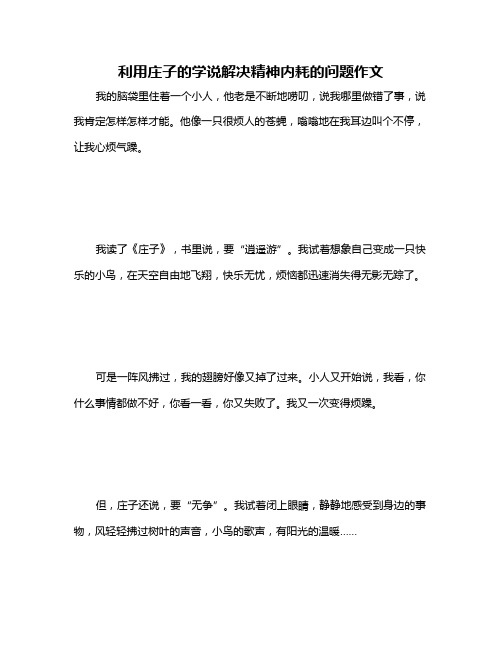 利用庄子的学说解决精神内耗的问题作文

我的脑袋里住着一个小人，他老是不断地唠叨，说我哪里做错了事，说我肯定怎样怎样才能。他像一只很烦人的苍蝇，嗡嗡地在我耳边叫个不停，让我心烦气躁。

我读了《庄子》，书里说，要“逍遥游”。我试着想象自己变成一只快乐的小鸟，在天空自由地飞翔，快乐无忧，烦恼都迅速消失得无影无踪了。

可是一阵风拂过，我的翅膀好像又掉了过来。小人又开始说，我看，你什么事情都做不好，你看一看，你又失败了。我又一次变得烦躁。

但，庄子还说，要“无争”。我试着闭上眼睛，静静地感受到身边的事物，风轻轻拂过树叶的声音，小鸟的歌声，有阳光的温暖......